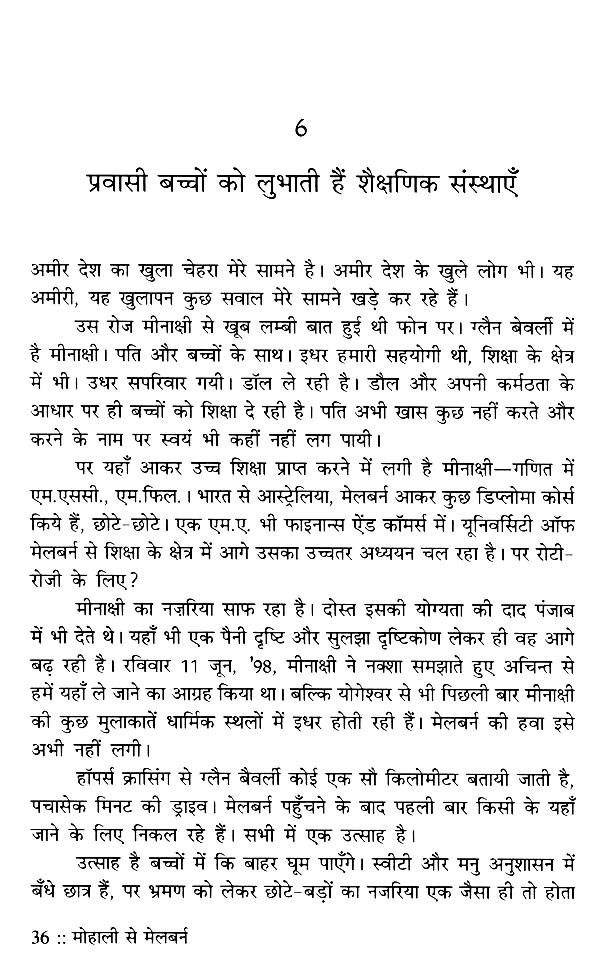 6

प्रवासी बच्चों को लुभाती हैं शैक्षणिक संस्थाएँ

अमीर देश का खुला चेहरा मेरे सामने है। अमीर देश के खुले लोग भी। यह अमीरी, यह खुलापन कुछ सवाल मेरे सामने खड़े कर रहे हैं।

उस रोज मीनाक्षी से खूब लम्बी बात हुई थी फोन पर। ग्लैन बेवर्ली में है मीनाक्षी। पति और बच्चों के साथ। इधर हमारी सहयोगी थी, शिक्षा के क्षेत्र में भी। उधर सपरिवार गयी। डॉल ले रही है। डौल और अपनी कर्मठता के आधार पर ही बच्चों को शिक्षा दे रही है। पति अभी खास कुछ नहीं करते और करने के नाम पर स्वयं भी कहीं नहीं लग पायी।

पर यहाँ आकर उच्च शिक्षा प्राप्त करने में लगी है मीनाक्षी—गणित में एम.एससी., एम.फिल.। भारत से आस्ट्रेलिया, मेलबर्न आकर कुछ डिप्लोमा कोर्स किये हैं, छोटे-छोटे। एक एम.ए. भी फाइनान्स ऐंड कॉमर्स में। यूनिवर्सिटी ऑफ मेलबर्न से शिक्षा के क्षेत्र में आगे उसका उच्चतर अध्ययन चल रहा है। पर रोटी-रोजी के लिए?

मीनाक्षी का नज़रिया साफ रहा है। दोस्त इसकी योग्यता की दाद पंजाब में भी देते थे। यहाँ भी एक पैनी दृष्टि और सुलझा दृष्टिकोण लेकर ही वह आगे बढ़ रही है। रविवार 11 जून, '98, मीनाक्षी ने नक्शा समझाते हुए अचिन्त से हमें यहाँ ले जाने का आग्रह किया था। बल्कि योगेश्वर से भी पिछली बार मीनाक्षी की कुछ मुलाकातें धार्मिक स्थलों में इधर होती रही हैं। मेलबर्न की हवा इसे अभी नहीं लगी।

हॉपर्स क्रासिंग से ग्लैन बैवर्ली कोई एक सौ किलोमीटर बतायी जाती है, पचासेक मिनट की ड्राइव। मेलबर्न पहुँचने के बाद पहली बार किसी के यहाँ जाने के लिए निकल रहे हैं। सभी में एक उत्साह है।

उत्साह है बच्चों में कि बाहर घूम पाएँगे। स्वीटी और मनु अनुशासन में बँधे छात्र हैं, पर भ्रमण को लेकर छोटे-बड़ों का नजरिया एक जैसा ही तो होता

36 :: मोहाली से मेलबर्न